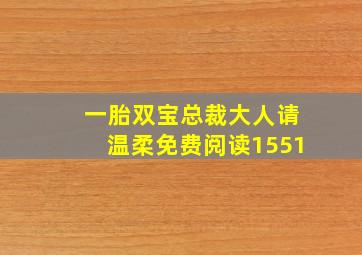 一胎双宝总裁大人请温柔免费阅读1551